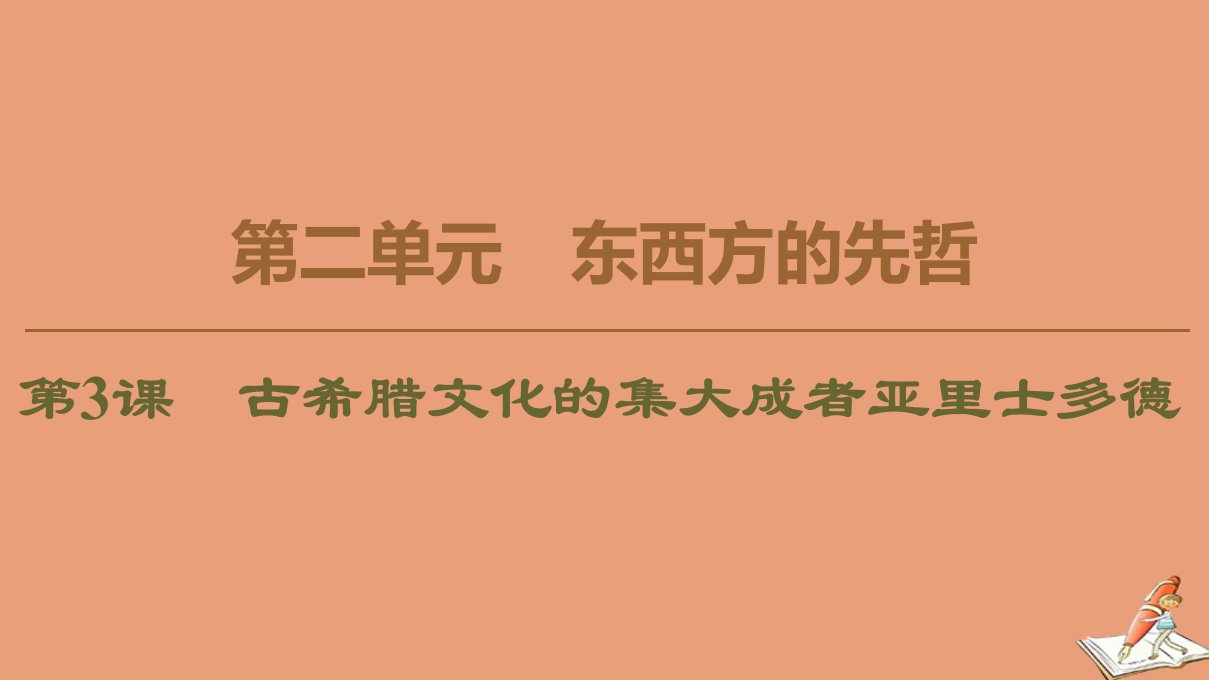 第二单元　东西方的先哲

第3课　古希腊文化的集大成者亚里士多德